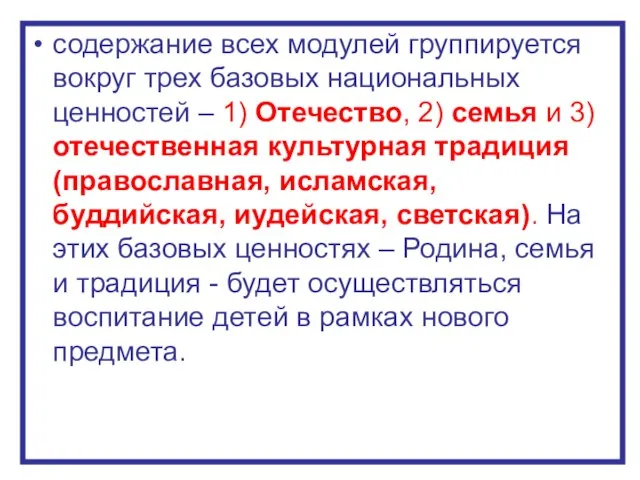 • содержание всех модулей группируется вокруг трех базовых национальных ценностей – 1) Отечество, 2) семья и 3) отечественная культурная традиция (православная, исламская, буддийская, иудейская, светская). На этих базовых ценностях – Родина, семья и традиция - будет осуществляться воспитание детей в рамках нового предмета.